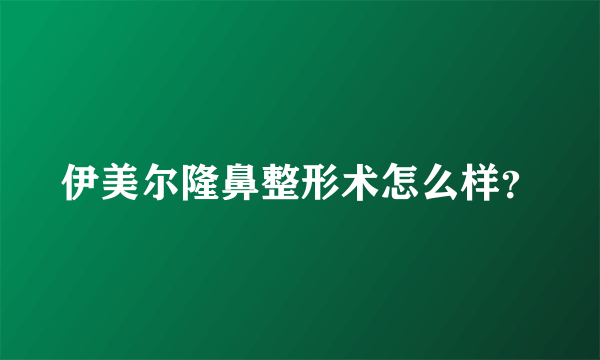 伊美尔隆鼻整形术怎么样?